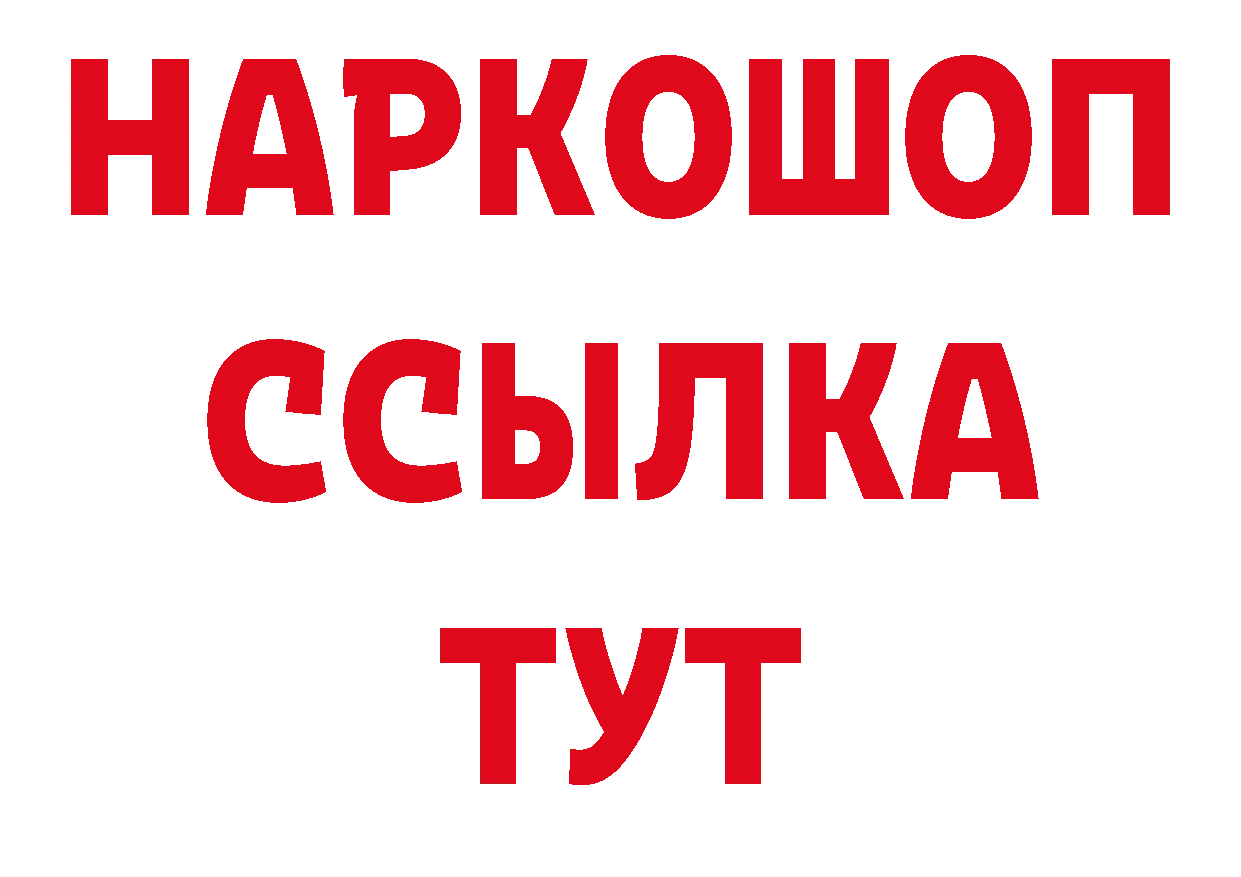 НАРКОШОП
ССЫЛКА
ТУТ